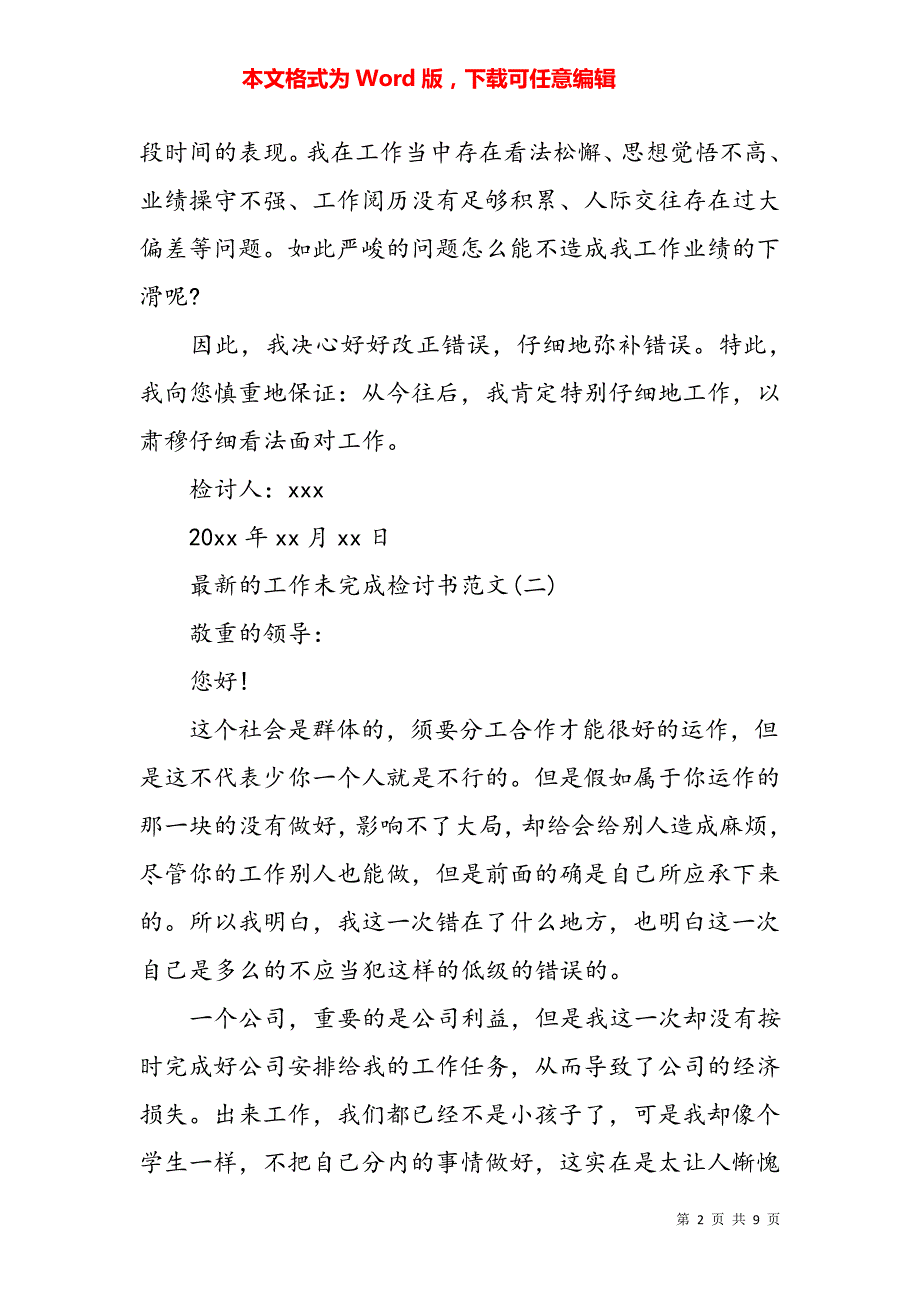 本文格式为 Word 版，下载可任意编辑

段时间的表现。我在工作当中存在看法松懈、思想觉悟不高、业绩操守不强、工作阅历没有足够积累、人际交往存在过大偏差等问题。如此严峻的问题怎么能不造成我工作业绩的下滑呢?

因此，我决心好好改正错误，仔细地弥补错误。特此，我向您慎重地保证：从今往后，我肯定特别仔细地工作，以肃穆仔细看法面对工作。

检讨人：xxx

20xx 年 xx 月 xx 日

最新的工作未完成检讨书范文(二)

敬重的领导：

您好!

这个社会是群体的，须要分工合作才能很好的运作，但是这不代表少你一个人就是不行的。但是假如属于你运作的那一块的没有做好，影响不了大局，却给会给别人造成麻烦，尽管你的工作别人也能做，但是前面的确是自己所应承下来的。所以我明白，我这一次错在了什么地方，也明白这一次自己是多么的不应当犯这样的低级的错误的。

一个公司，重要的是公司利益，但是我这一次却没有按时完成好公司安排给我的工作任务，从而导致了公司的经济损失。出来工作，我们都已经不是小孩子了，可是我却像个学生一样，不把自己分内的事情做好，这实在是太让人惭愧

第 2 页 共 9 页